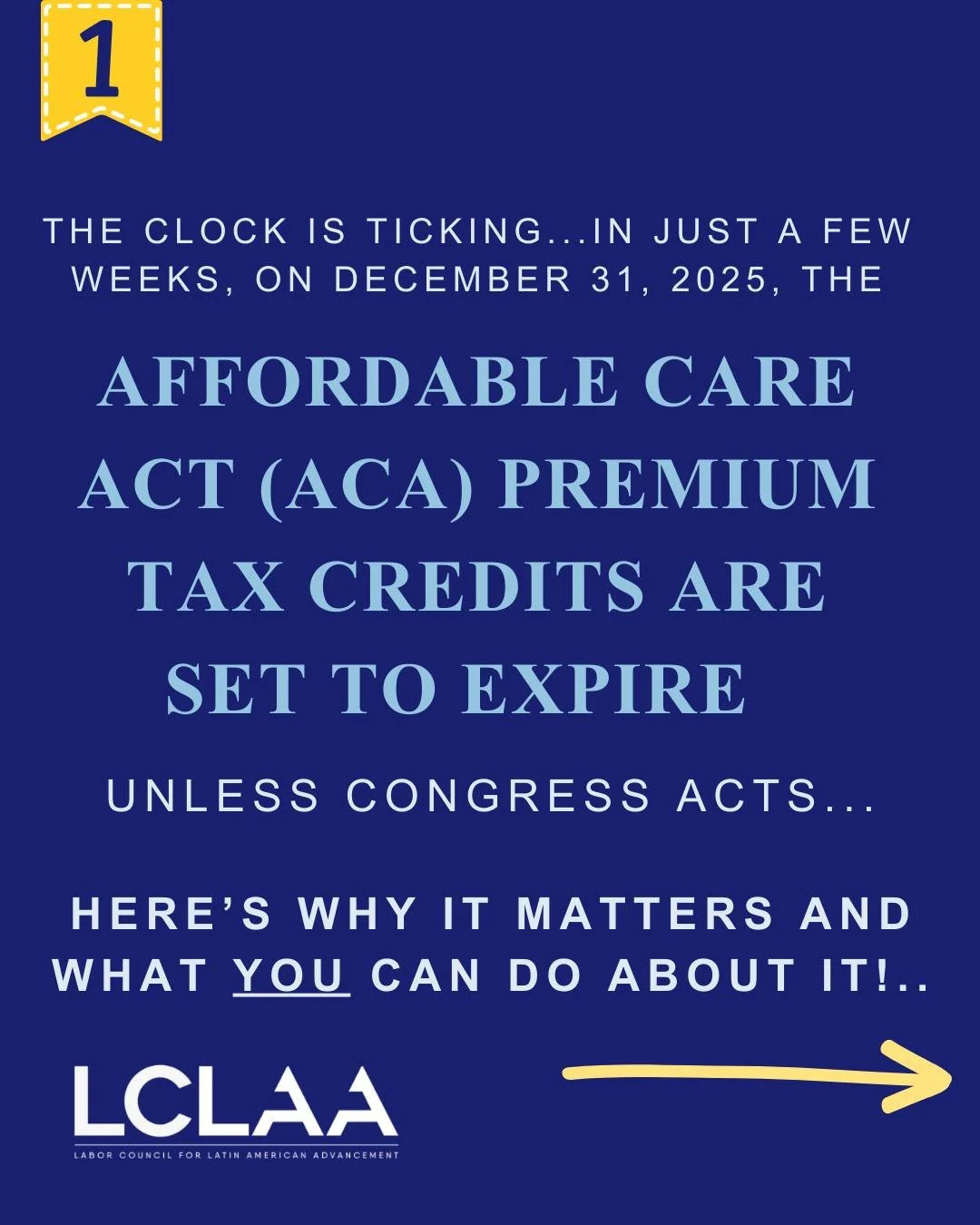 1

THE CLOCK IS TICKING...IN JUST A FEW WEEKS, ON DECEMBER 31, 2025, THE

AFFORDABLE CARE ACT (ACA) PREMIUM TAX CREDITS ARE SET TO EXPIRE

UNLESS CONGRESS ACTS...

HERE'S WHY IT MATTERS AND WHAT YOU CAN DO ABOUT IT!..

LCLAA
LABOR COUNCIL FOR LATIN AMERICAN ADVANCEMENT